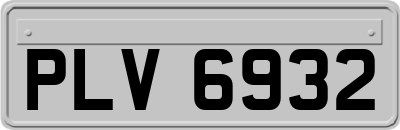 PLV 6932